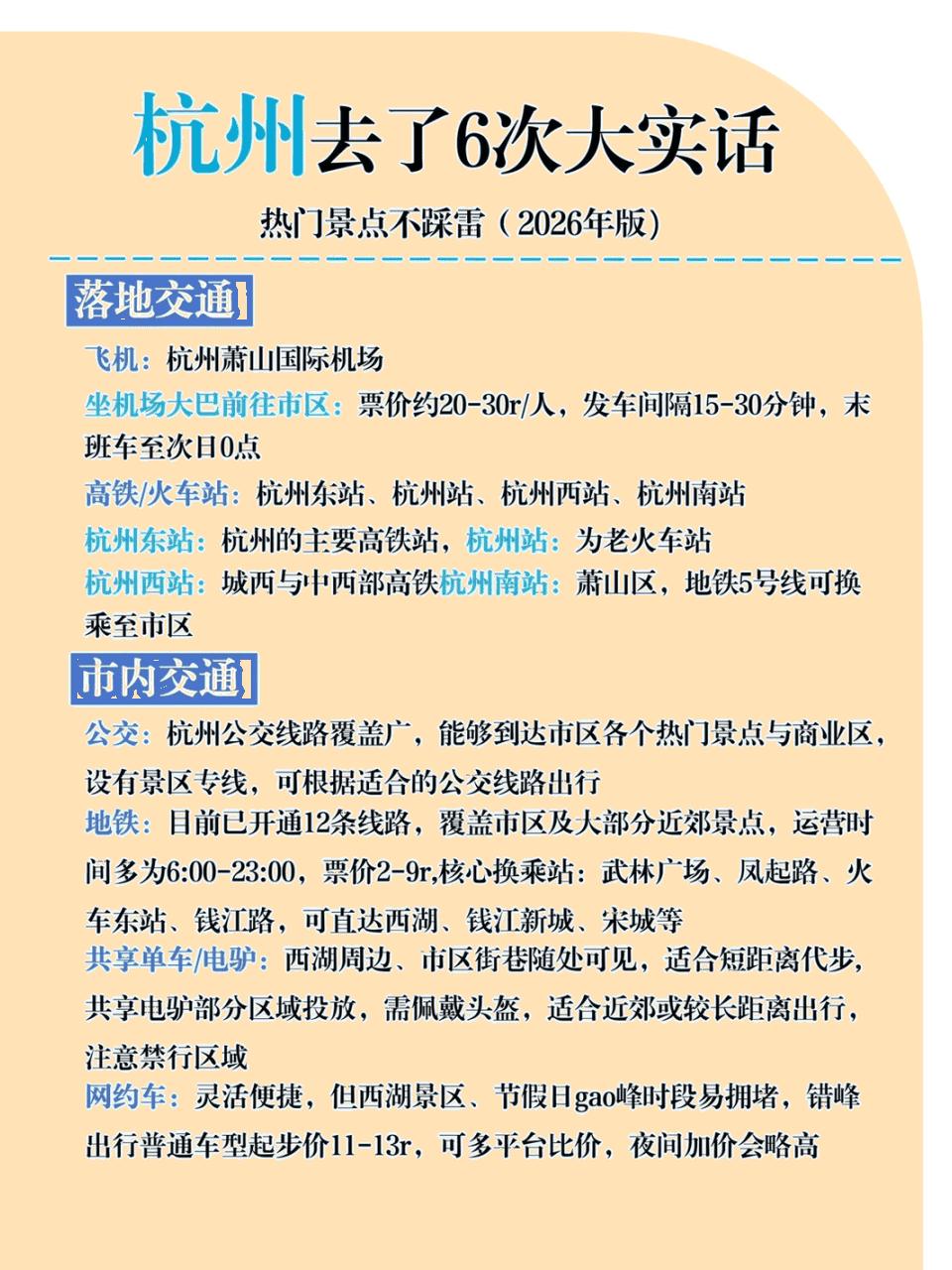 杭州去了6次大实话

热门景点不踩雷（2026年版）

落地交通

飞机：杭州萧山国际机场

坐机场大巴前往市区：票价约20-30r/人，发车间隔15-30分钟，末班车至次日0点

高铁/火车站：杭州东站、杭州站、杭州西站、杭州南站

杭州东站：杭州的主要高铁站，杭州站：为老火车站

杭州西站：城西与中西部高铁杭州南站：萧山区，地铁5号线可换乘至市区

市内交通

公交：杭州公交线路覆盖广，能够到达市区各个热门景点与商业区，设有景区专线，可根据适合的公交线路出行

地铁：目前已开通12条线路，覆盖市区及大部分近郊景点，运营时间多为6:00-23:00，票价2-9r,核心换乘站：武林广场、凤起路、火车东站、钱江路，可直达西湖、钱江新城、宋城等

共享单车/电驴：西湖周边、市区街巷随处可见，适合短距离代步，共享电驴部分区域投放，需佩戴头盔，适合近郊或较长距离出行，注意禁行区域

网约车：灵活便捷，但西湖景区、节假日gao峰时段易拥堵，错峰出行普通车型起步价11-13r，可多平台比价，夜间加价会略高